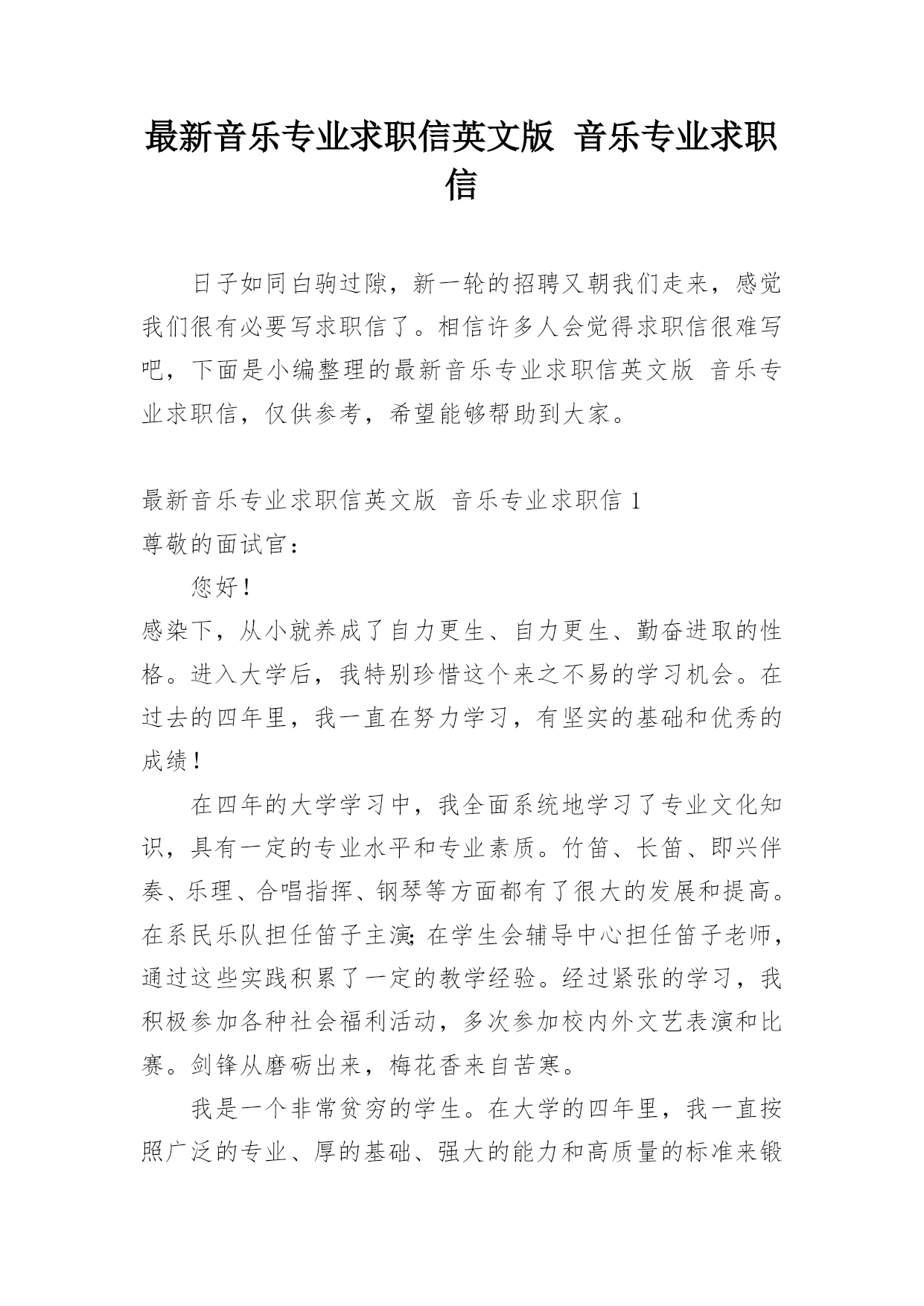 最新音乐专业求职信英文版 音乐专业求职信

日子如同白驹过隙，新一轮的招聘又朝我们走来，感觉我们很有必要写求职信了。相信许多人会觉得求职信很难写吧，下面是小编整理的最新音乐专业求职信英文版 音乐专业求职信，仅供参考，希望能够帮助到大家。

最新音乐专业求职信英文版 音乐专业求职信 1
尊敬的面试官：

您好！

感染下，从小就养成了自力更生、自力更生、勤奋进取的性格。进入大学后，我特别珍惜这个来之不易的学习机会。在过去的四年里，我一直在努力学习，有坚实的基础和优秀的成绩！

在四年的大学学习中，我全面系统地学习了专业文化知识，具有一定的专业水平和专业素质。竹笛、长笛、即兴伴奏、乐理、合唱指挥、钢琴等方面都有了很大的发展和提高。在系民乐队担任笛子主演；在学生会辅导中心担任笛子老师，通过这些实践积累了一定的教学经验。经过紧张的学习，我积极参加各种社会福利活动，多次参加校内外文艺表演和比赛。剑锋从磨砺出来，梅花香来自苦寒。

我是一个非常贫穷的学生。在大学的四年里，我一直按照广泛的专业、厚的基础、强大的能力和高质量的标准来锻